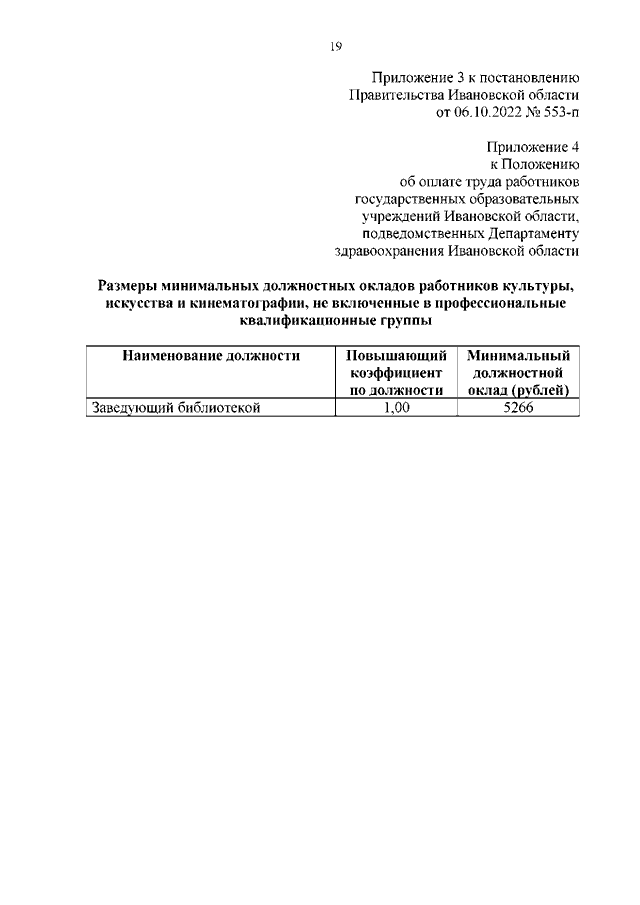 19

Приложение 3 к постановлению
Правительства Ивановской области
от 06.10.2022 № 553-п

Приложение 4
к Положению
об оплате труда работников
государственных образовательных
учреждений Ивановской области,
подведомственных Департаменту
здравоохранения Ивановской области

Размеры минимальных должностных окладов работников культуры, искусства и кинематографии, не включенные в профессиональные квалификационные группы

| Наименование должности | Повышающий коэффициент по должности | Минимальный должностной оклад (рублей) |
|---|---|---|
| Заведующий библиотекой | 1,00 | 5266 |